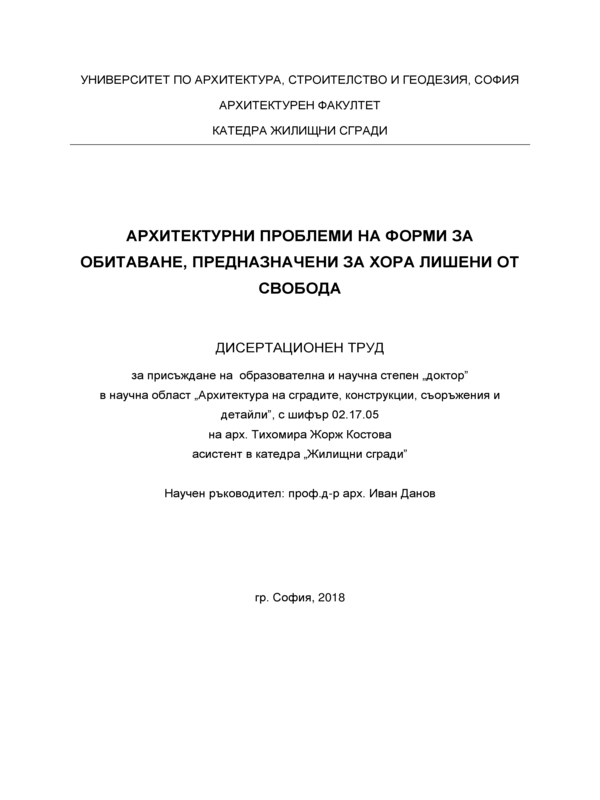 УНИВЕРСИТЕТ ПО АРХИТЕКТУРА, СТРОИТЕЛСТВО И ГЕОДЕЗИЯ, СОФИЯ

АРХИТЕКТУРЕН ФАКУЛТЕТ

КАТЕДРА ЖИЛИЩНИ СГРАДИ

АРХИТЕКТУРНИ ПРОБЛЕМИ НА ФОРМИ ЗА ОБИТАВАНЕ, ПРЕДНАЗНАЧЕНИ ЗА ХОРА ЛИШЕНИ ОТ СВОБОДА

ДИСЕРТАЦИОНЕН ТРУД

за присъждане на образователна и научна степен „доктор"
в научна област „Архитектура на сградите, конструкции, съоръжения и детайли", с шифър 02.17.05
на арх. Тихомира Жорж Костова
асистент в катедра „Жилищни сгради"

Научен ръководител: проф.д-р арх. Иван Данов

гр. София, 2018